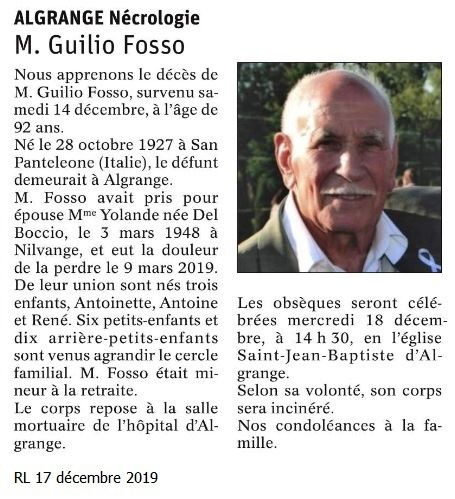 ALGRANGE Nécrologie
M. Guilio Fosso

Nous apprenons le décès de M. Guilio Fosso, survenu samedi 14 décembre, à l'âge de 92 ans.
Né le 28 octobre 1927 à San Panteleone (Italie), le défunt demeurait à Algrange.
M. Fosso avait pris pour épouse M$^{me}$ Yolande née Del Boccio, le 3 mars 1948 à Nilvange, et eut la douleur de la perdre le 9 mars 2019. De leur union sont nés trois enfants, Antoinette, Antoine et René. Six petits-enfants et dix arrière-petits-enfants sont venus agrandir le cercle familial. M. Fosso était mineur à la retraite.
Le corps repose à la salle mortuaire de l'hôpital d'Algrange.

Les obsèques seront célébrées mercredi 18 décembre, à 14 h 30, en l'église Saint-Jean-Baptiste d'Algrange.
Selon sa volonté, son corps sera incinéré.
Nos condoléances à la famille.

RL 17 décembre 2019